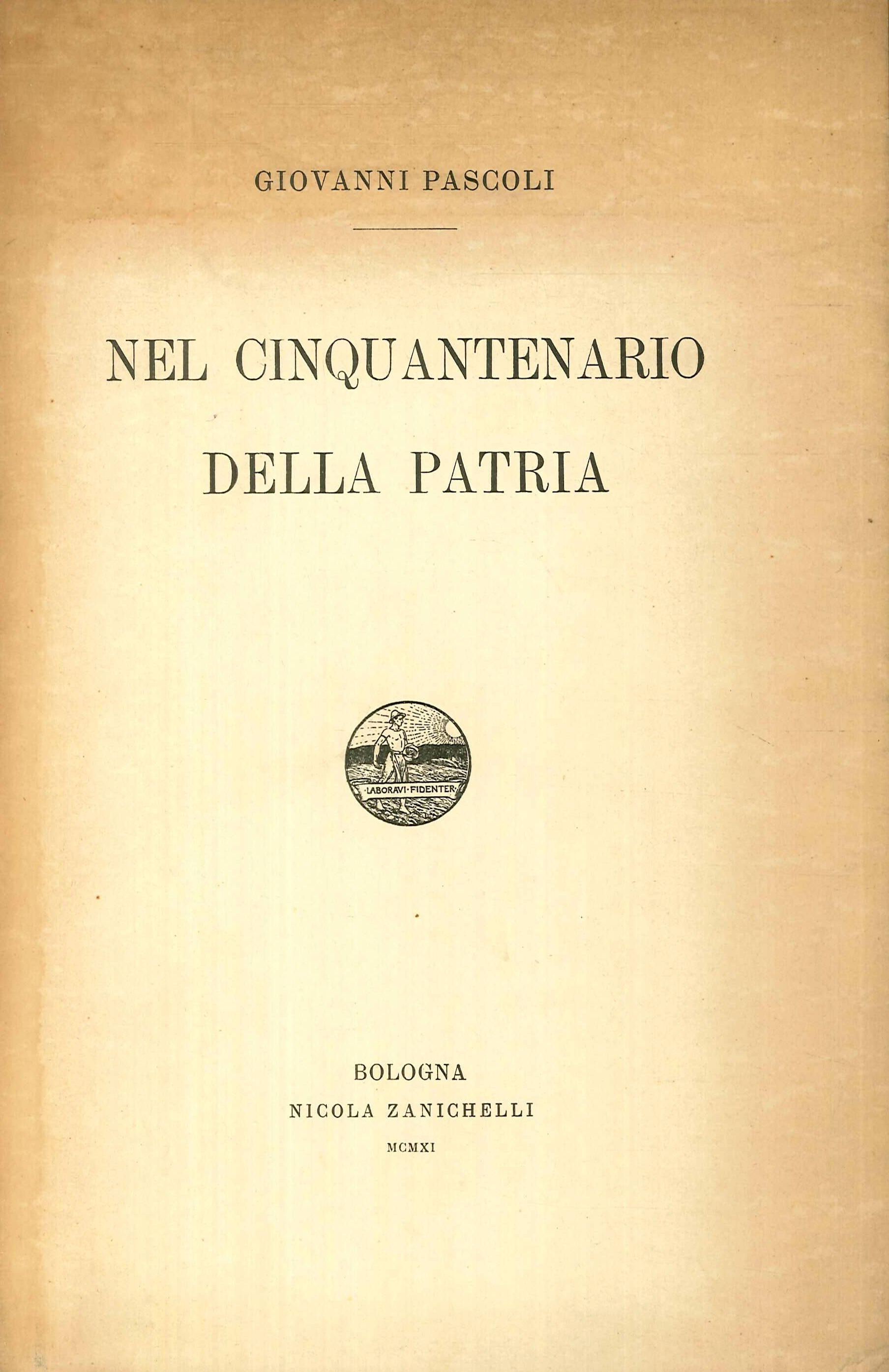 GIOVANNI PASCOLI

NEL CINQUANTENARIO DELLA PATRIA

·LABORAVI·FIDENTER·

BOLOGNA
NICOLA ZANICHELLI
MCMXI